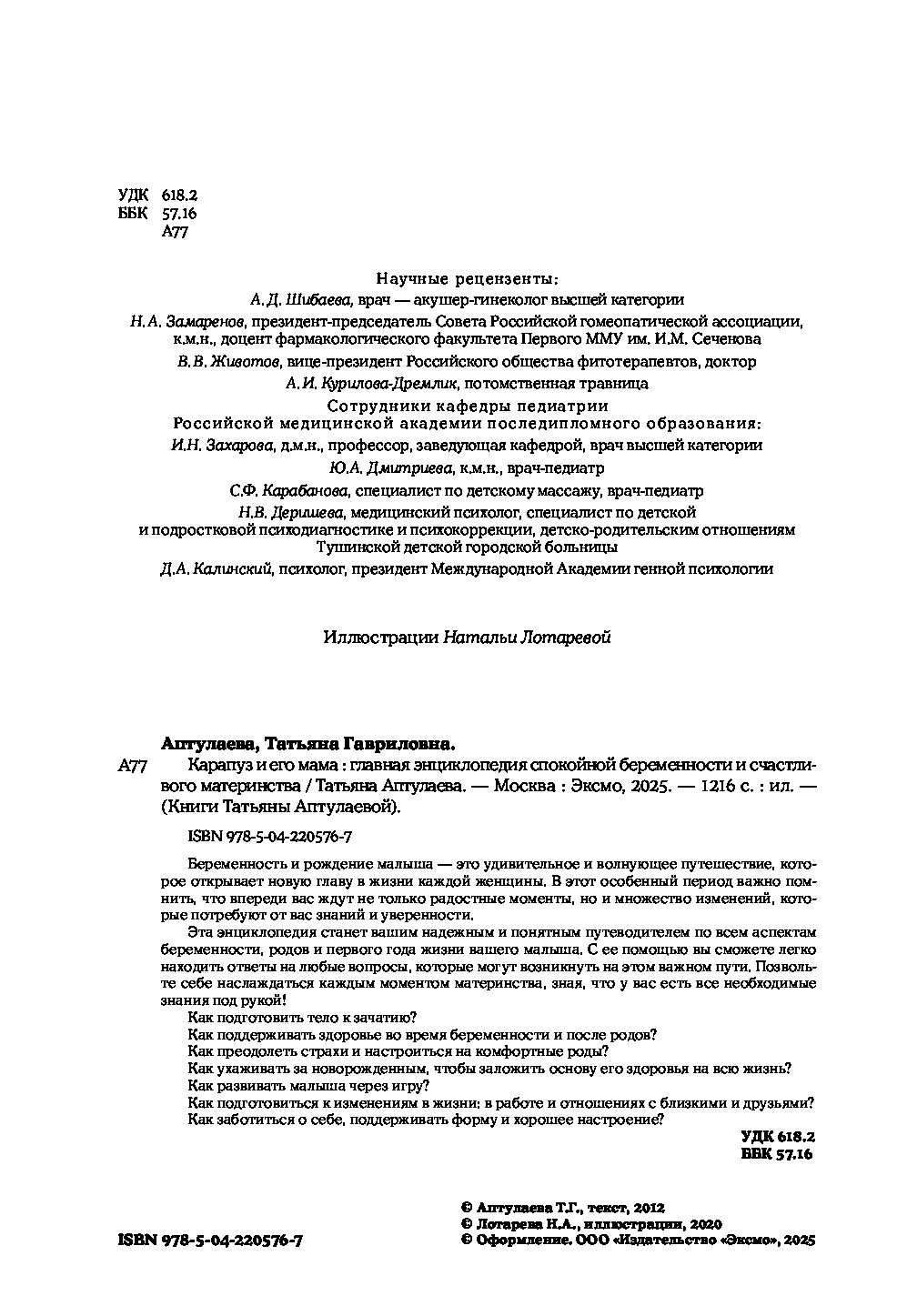 УДК 618.2
ББК 57.16
А77

Научные рецензенты:
А.Д. Шибаева, врач — акушер-гинеколог высшей категории
Н.А. Замаренов, президент-председатель Совета Российской гомеопатической ассоциации, к.м.н., доцент фармакологического факультета Первого ММУ им. И.М. Сеченова
В.В. Животов, вице-президент Российского общества фитотерапевтов, доктор
А.И. Курилова-Дремлик, потомственная травница
Сотрудники кафедры педиатрии
Российской медицинской академии последипломного образования:
И.Н. Захарова, д.м.н., профессор, заведующая кафедрой, врач высшей категории
Ю.А. Дмитриева, к.м.н., врач-педиатр
С.Ф. Карабанова, специалист по детскому массажу, врач-педиатр
Н.В. Деришева, медицинский психолог, специалист по детской и подростковой психодиагностике и психокоррекции, детско-родительским отношениям Тушинской детской городской больницы
Д.А. Калинский, психолог, президент Международной Академии генной психологии

Иллюстрации Натальи Лотаревой

Аптулаева, Татьяна Гавриловна.
А77 Карапуз и его мама : главная энциклопедия спокойной беременности и счастливого материнства / Татьяна Аптулаева. — Москва : Эксмо, 2025. — 1216 с. : ил. — (Книги Татьяны Аптулаевой).

ISBN 978-5-04-220576-7

Беременность и рождение малыша — это удивительное и волнующее путешествие, которое открывает новую главу в жизни каждой женщины. В этот особенный период важно помнить, что впереди вас ждут не только радостные моменты, но и множество изменений, которые потребуют от вас знаний и уверенности.
Эта энциклопедия станет вашим надежным и понятным путеводителем по всем аспектам беременности, родов и первого года жизни вашего малыша. С ее помощью вы сможете легко находить ответы на любые вопросы, которые могут возникнуть на этом важном пути. Позвольте себе наслаждаться каждым моментом материнства, зная, что у вас есть все необходимые знания под рукой!
Как подготовить тело к зачатию?
Как поддерживать здоровье во время беременности и после родов?
Как преодолеть страхи и настроиться на комфортные роды?
Как ухаживать за новорожденным, чтобы заложить основу его здоровья на всю жизнь?
Как развивать малыша через игру?
Как подготовиться к изменениям в жизни: в работе и отношениях с близкими и друзьями?
Как заботиться о себе, поддерживать форму и хорошее настроение?

УДК 618.2
ББК 57.16

© Аптулаева Т.Г., текст, 2012
© Лотарева Н.А., иллюстрации, 2020
© Оформление. ООО «Издательство «Эксмо», 2025

ISBN 978-5-04-220576-7